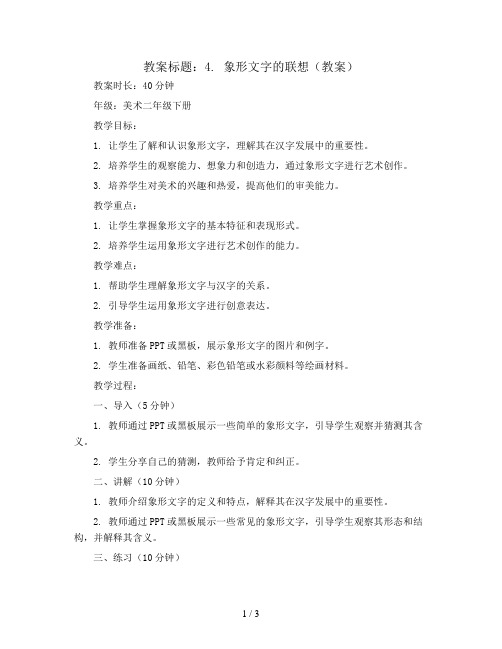 教案标题：4. 象形文字的联想（教案）

教案时长：40分钟

年级：美术二年级下册

教学目标：

1. 让学生了解和认识象形文字，理解其在汉字发展中的重要性。

2. 培养学生的观察能力、想象力和创造力，通过象形文字进行艺术创作。

3. 培养学生对美术的兴趣和热爱，提高他们的审美能力。

教学重点：

1. 让学生掌握象形文字的基本特征和表现形式。

2. 培养学生运用象形文字进行艺术创作的能力。

教学难点：

1. 帮助学生理解象形文字与汉字的关系。

2. 引导学生运用象形文字进行创意表达。

教学准备：

1. 教师准备PPT或黑板，展示象形文字的图片和例字。

2. 学生准备画纸、铅笔、彩色铅笔或水彩颜料等绘画材料。

教学过程：

一、导入（5分钟）

1. 教师通过PPT或黑板展示一些简单的象形文字，引导学生观察并猜测其含义。

2. 学生分享自己的猜测，教师给予肯定和纠正。

二、讲解（10分钟）

1. 教师介绍象形文字的定义和特点，解释其在汉字发展中的重要性。

2. 教师通过PPT或黑板展示一些常见的象形文字，引导学生观察其形态和结构，并解释其含义。

三、练习（10分钟）

1 / 3